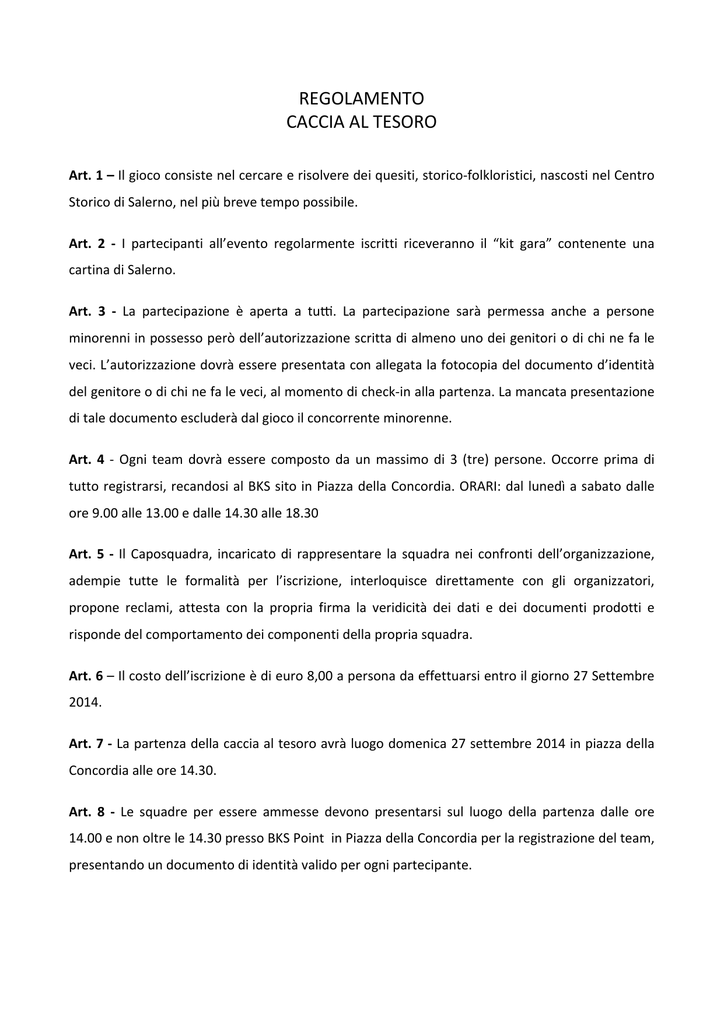 REGOLAMENTO
CACCIA AL TESORO

Art. 1 – Il gioco consiste nel cercare e risolvere dei quesiti, storico-folkloristici, nascosti nel Centro Storico di Salerno, nel più breve tempo possibile.

Art. 2 - I partecipanti all'evento regolarmente iscritti riceveranno il "kit gara" contenente una cartina di Salerno.

Art. 3 - La partecipazione è aperta a tutti. La partecipazione sarà permessa anche a persone minorenni in possesso però dell'autorizzazione scritta di almeno uno dei genitori o di chi ne fa le veci. L'autorizzazione dovrà essere presentata con allegata la fotocopia del documento d'identità del genitore o di chi ne fa le veci, al momento di check-in alla partenza. La mancata presentazione di tale documento escluderà dal gioco il concorrente minorenne.

Art. 4 - Ogni team dovrà essere composto da un massimo di 3 (tre) persone. Occorre prima di tutto registrarsi, recandosi al BKS sito in Piazza della Concordia. ORARI: dal lunedì a sabato dalle ore 9.00 alle 13.00 e dalle 14.30 alle 18.30

Art. 5 - Il Caposquadra, incaricato di rappresentare la squadra nei confronti dell'organizzazione, adempie tutte le formalità per l'iscrizione, interloquisce direttamente con gli organizzatori, propone reclami, attesta con la propria firma la veridicità dei dati e dei documenti prodotti e risponde del comportamento dei componenti della propria squadra.

Art. 6 – Il costo dell'iscrizione è di euro 8,00 a persona da effettuarsi entro il giorno 27 Settembre 2014.

Art. 7 - La partenza della caccia al tesoro avrà luogo domenica 27 settembre 2014 in piazza della Concordia alle ore 14.30.

Art. 8 - Le squadre per essere ammesse devono presentarsi sul luogo della partenza dalle ore 14.00 e non oltre le 14.30 presso BKS Point in Piazza della Concordia per la registrazione del team, presentando un documento di identità valido per ogni partecipante.